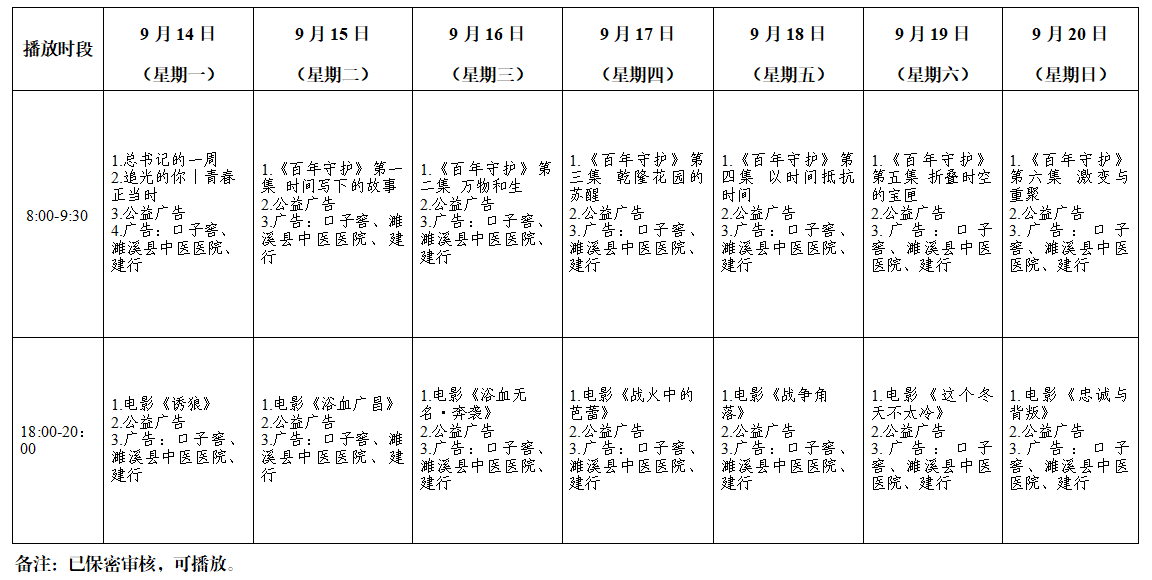 | 播放时段 | 9月14日（星期一） | 9月15日（星期二） | 9月16日（星期三） | 9月17日（星期四） | 9月18日（星期五） | 9月19日（星期六） | 9月20日（星期日） |
|---|---|---|---|---|---|---|---|
| 8:00-9:30 | 1.总书记的一周 2.追光的你｜青春正当时 3.公益广告 4.广告：口子窖、濉溪县中医医院、建行 | 1.《百年守护》第一集 时间写下的故事 2.公益广告 3.广告：口子窖、濉溪县中医医院、建行 | 1.《百年守护》第二集 万物和生 2.公益广告 3.广告：口子窖、濉溪县中医医院、建行 | 1.《百年守护》第三集 乾隆花园的苏醒 2.公益广告 3.广告：口子窖、濉溪县中医医院、建行 | 1.《百年守护》第四集 以时间抵抗时间 2.公益广告 3.广告：口子窖、濉溪县中医医院、建行 | 1.《百年守护》第五集 折叠时空的宝匣 2.公益广告 3.广告：口子窖、濉溪县中医医院、建行 | 1.《百年守护》第六集 激变与重聚 2.公益广告 3.广告：口子窖、濉溪县中医医院、建行 |
| 18:00-20:00 | 1.电影《诱狼》 2.公益广告 3.广告：口子窖、濉溪县中医医院、建行 | 1.电影《浴血广昌》 2.公益广告 3.广告：口子窖、濉溪县中医医院、建行 | 1.电影《浴血无名·奔袭》 2.公益广告 3.广告：口子窖、濉溪县中医医院、建行 | 1.电影《战火中的芭蕾》 2.公益广告 3.广告：口子窖、濉溪县中医医院、建行 | 1.电影《战争角落》 2.公益广告 3.广告：口子窖、濉溪县中医医院、建行 | 1.电影《这个冬天不太冷》 2.公益广告 3.广告：口子窖、濉溪县中医医院、建行 | 1.电影《忠诚与背叛》 2.公益广告 3.广告：口子窖、濉溪县中医医院、建行 |

备注：已保密审核，可播放。